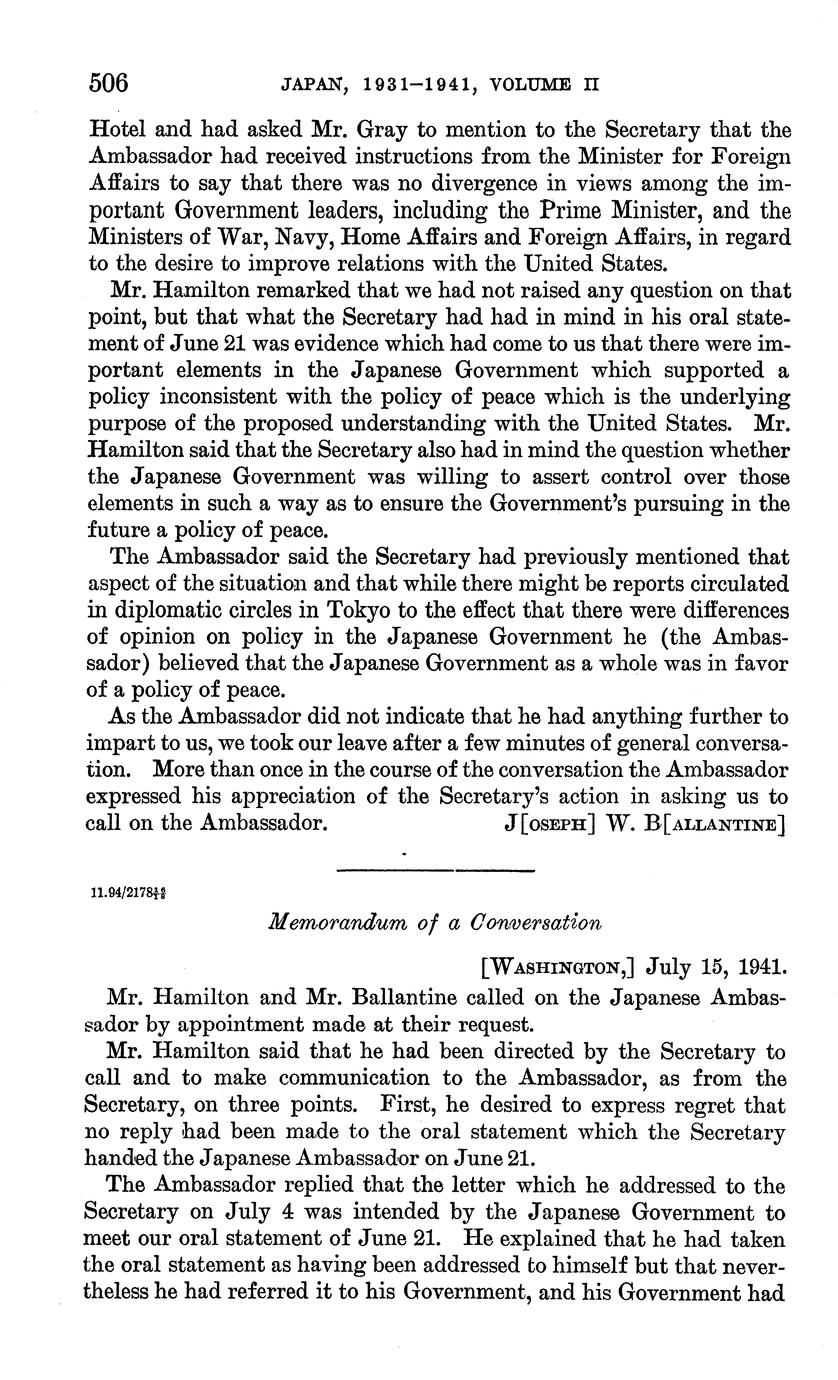 506 JAPAN, 1931–1941, VOLUME II

Hotel and had asked Mr. Gray to mention to the Secretary that the Ambassador had received instructions from the Minister for Foreign Affairs to say that there was no divergence in views among the important Government leaders, including the Prime Minister, and the Ministers of War, Navy, Home Affairs and Foreign Affairs, in regard to the desire to improve relations with the United States.

Mr. Hamilton remarked that we had not raised any question on that point, but that what the Secretary had had in mind in his oral statement of June 21 was evidence which had come to us that there were important elements in the Japanese Government which supported a policy inconsistent with the policy of peace which is the underlying purpose of the proposed understanding with the United States. Mr. Hamilton said that the Secretary also had in mind the question whether the Japanese Government was willing to assert control over those elements in such a way as to ensure the Government's pursuing in the future a policy of peace.

The Ambassador said the Secretary had previously mentioned that aspect of the situation and that while there might be reports circulated in diplomatic circles in Tokyo to the effect that there were differences of opinion on policy in the Japanese Government he (the Ambassador) believed that the Japanese Government as a whole was in favor of a policy of peace.

As the Ambassador did not indicate that he had anything further to impart to us, we took our leave after a few minutes of general conversation. More than once in the course of the conversation the Ambassador expressed his appreciation of the Secretary's action in asking us to call on the Ambassador. J[OSEPH] W. B[ALLANTINE]

11.94/2178$\frac{4}{8}$

Memorandum of a Conversation

[WASHINGTON,] July 15, 1941.

Mr. Hamilton and Mr. Ballantine called on the Japanese Ambassador by appointment made at their request.

Mr. Hamilton said that he had been directed by the Secretary to call and to make communication to the Ambassador, as from the Secretary, on three points. First, he desired to express regret that no reply had been made to the oral statement which the Secretary handed the Japanese Ambassador on June 21.

The Ambassador replied that the letter which he addressed to the Secretary on July 4 was intended by the Japanese Government to meet our oral statement of June 21. He explained that he had taken the oral statement as having been addressed to himself but that nevertheless he had referred it to his Government, and his Government had